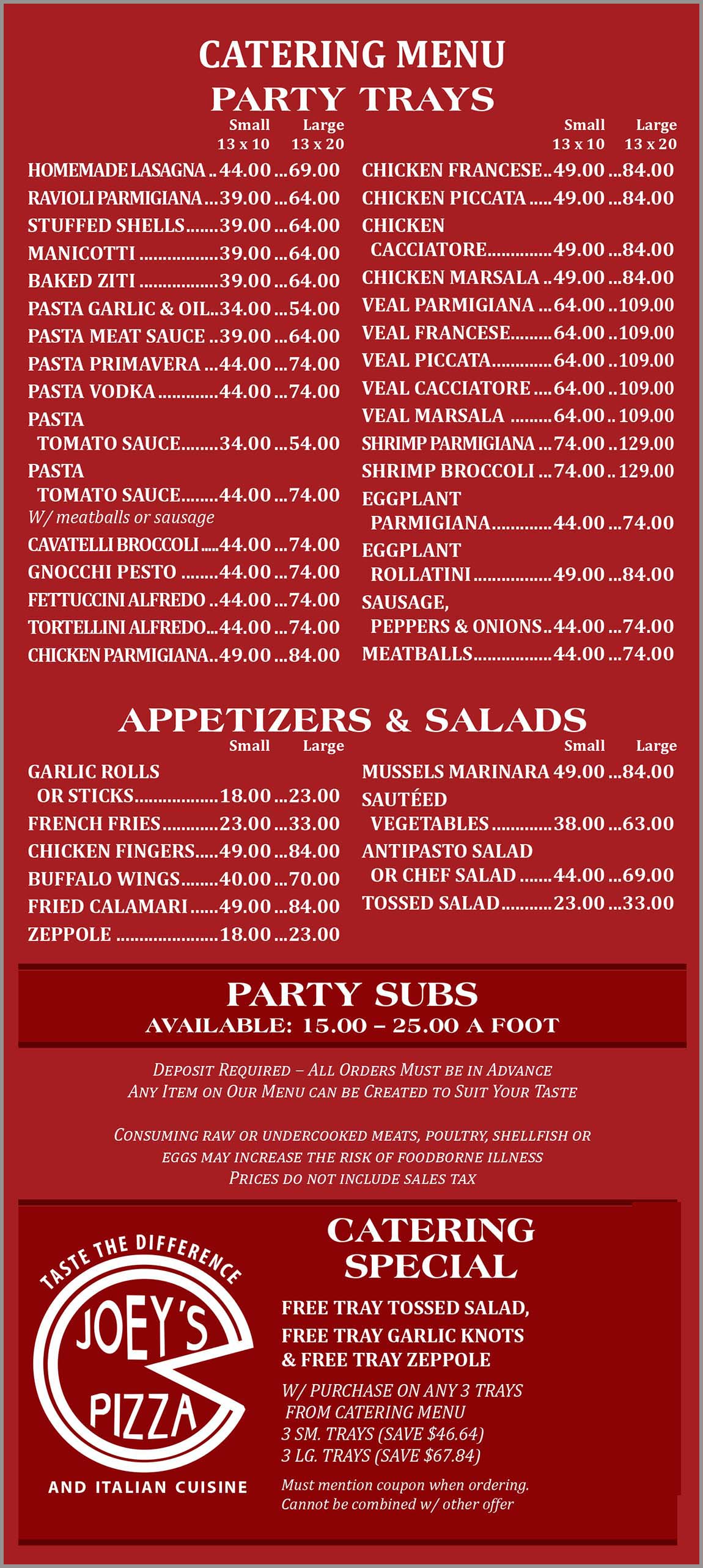 CATERING MENU
PARTY TRAYS

| | Small 13 x 10 | Large 13 x 20 |
|---|---|---|
| HOMEMADE LASAGNA | 44.00 | 69.00 |
| RAVIOLI PARMIGIANA | 39.00 | 64.00 |
| STUFFED SHELLS | 39.00 | 64.00 |
| MANICOTTI | 39.00 | 64.00 |
| BAKED ZITI | 39.00 | 64.00 |
| PASTA GARLIC & OIL | 34.00 | 54.00 |
| PASTA MEAT SAUCE | 39.00 | 64.00 |
| PASTA PRIMAVERA | 44.00 | 74.00 |
| PASTA VODKA | 44.00 | 74.00 |
| PASTA TOMATO SAUCE | 34.00 | 54.00 |
| PASTA TOMATO SAUCE W/ meatballs or sausage | 44.00 | 74.00 |
| CAVATELLI BROCCOLI | 44.00 | 74.00 |
| GNOCCHI PESTO | 44.00 | 74.00 |
| FETTUCCINI ALFREDO | 44.00 | 74.00 |
| TORTELLINI ALFREDO | 44.00 | 74.00 |
| CHICKEN PARMIGIANA | 49.00 | 84.00 |

| | Small 13 x 10 | Large 13 x 20 |
|---|---|---|
| CHICKEN FRANCESE | 49.00 | 84.00 |
| CHICKEN PICCATA | 49.00 | 84.00 |
| CHICKEN CACCIATORE | 49.00 | 84.00 |
| CHICKEN MARSALA | 49.00 | 84.00 |
| VEAL PARMIGIANA | 64.00 | 109.00 |
| VEAL FRANCESE | 64.00 | 109.00 |
| VEAL PICCATA | 64.00 | 109.00 |
| VEAL CACCIATORE | 64.00 | 109.00 |
| VEAL MARSALA | 64.00 | 109.00 |
| SHRIMP PARMIGIANA | 74.00 | 129.00 |
| SHRIMP BROCCOLI | 74.00 | 129.00 |
| EGGPLANT PARMIGIANA | 44.00 | 74.00 |
| EGGPLANT ROLLATINI | 49.00 | 84.00 |
| SAUSAGE, PEPPERS & ONIONS | 44.00 | 74.00 |
| MEATBALLS | 44.00 | 74.00 |

APPETIZERS & SALADS

| | Small | Large |
|---|---|---|
| GARLIC ROLLS OR STICKS | 18.00 | 23.00 |
| FRENCH FRIES | 23.00 | 33.00 |
| CHICKEN FINGERS | 49.00 | 84.00 |
| BUFFALO WINGS | 40.00 | 70.00 |
| FRIED CALAMARI | 49.00 | 84.00 |
| ZEPPOLE | 18.00 | 23.00 |

| | Small | Large |
|---|---|---|
| MUSSELS MARINARA | 49.00 | 84.00 |
| SAUTÉED VEGETABLES | 38.00 | 63.00 |
| ANTIPASTO SALAD OR CHEF SALAD | 44.00 | 69.00 |
| TOSSED SALAD | 23.00 | 33.00 |

PARTY SUBS
AVAILABLE: 15.00 – 25.00 A FOOT

DEPOSIT REQUIRED – ALL ORDERS MUST BE IN ADVANCE
ANY ITEM ON OUR MENU CAN BE CREATED TO SUIT YOUR TASTE

CONSUMING RAW OR UNDERCOOKED MEATS, POULTRY, SHELLFISH OR EGGS MAY INCREASE THE RISK OF FOODBORNE ILLNESS
PRICES DO NOT INCLUDE SALES TAX

TASTE THE DIFFERENCE
JOEY'S PIZZA
AND ITALIAN CUISINE

CATERING SPECIAL
FREE TRAY TOSSED SALAD,
FREE TRAY GARLIC KNOTS
& FREE TRAY ZEPPOLE
W/ PURCHASE ON ANY 3 TRAYS FROM CATERING MENU
3 SM. TRAYS (SAVE $46.64)
3 LG. TRAYS (SAVE $67.84)
Must mention coupon when ordering.
Cannot be combined w/ other offer